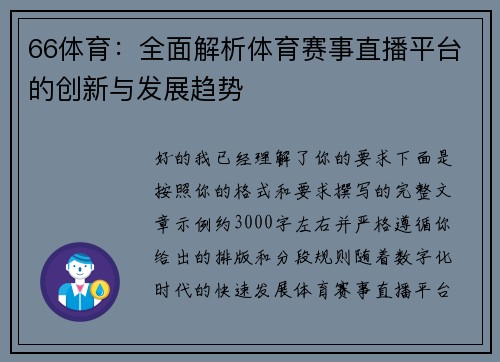 66体育：全面解析体育赛事直播平台的创新与发展趋势

好的我已经理解了你的要求下面是按照你的格式和要求撰写的完整文章示例约3000字左右并严格遵循你给出的排版和分段规则随着数字化时代的快速发展体育赛事直播平台